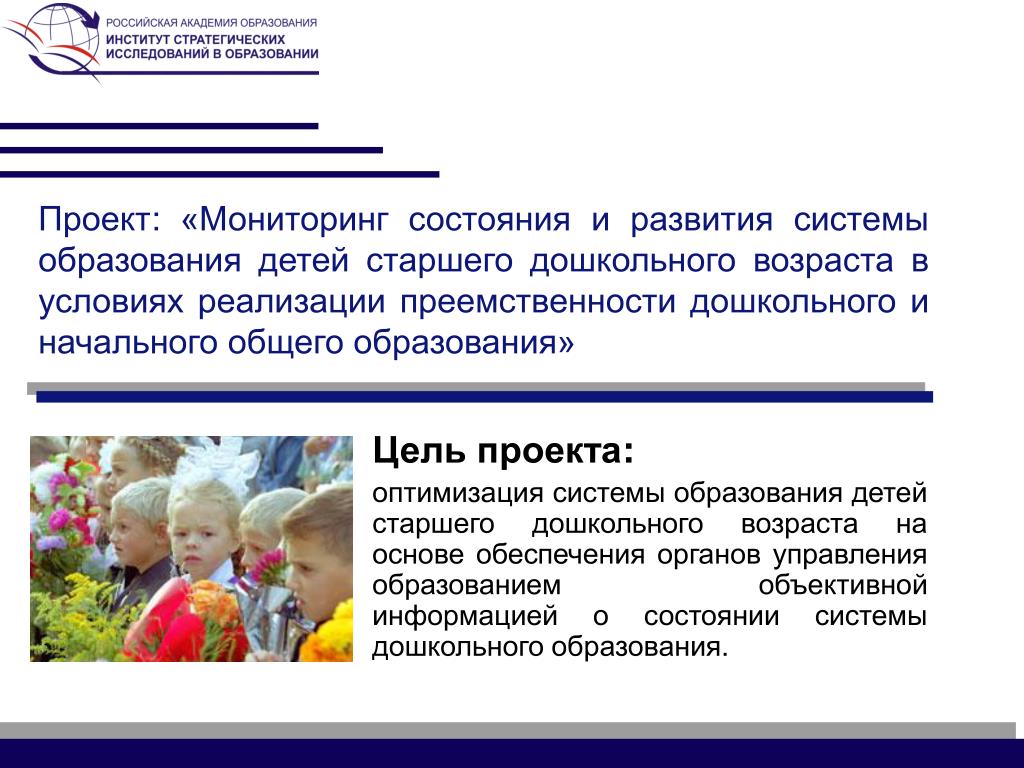 РОССИЙСКАЯ АКАДЕМИЯ ОБРАЗОВАНИЯ
ИНСТИТУТ СТРАТЕГИЧЕСКИХ ИССЛЕДОВАНИЙ В ОБРАЗОВАНИИ

Проект: «Мониторинг состояния и развития системы образования детей старшего дошкольного возраста в условиях реализации преемственности дошкольного и начального общего образования»

Цель проекта:

оптимизация системы образования детей старшего дошкольного возраста на основе обеспечения органов управления образованием объективной информацией о состоянии системы дошкольного образования.